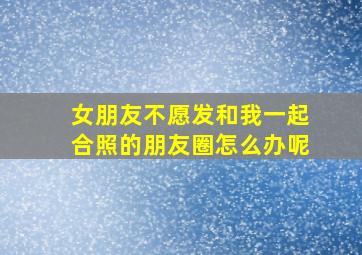 女朋友不愿发和我一起合照的朋友圈怎么办呢